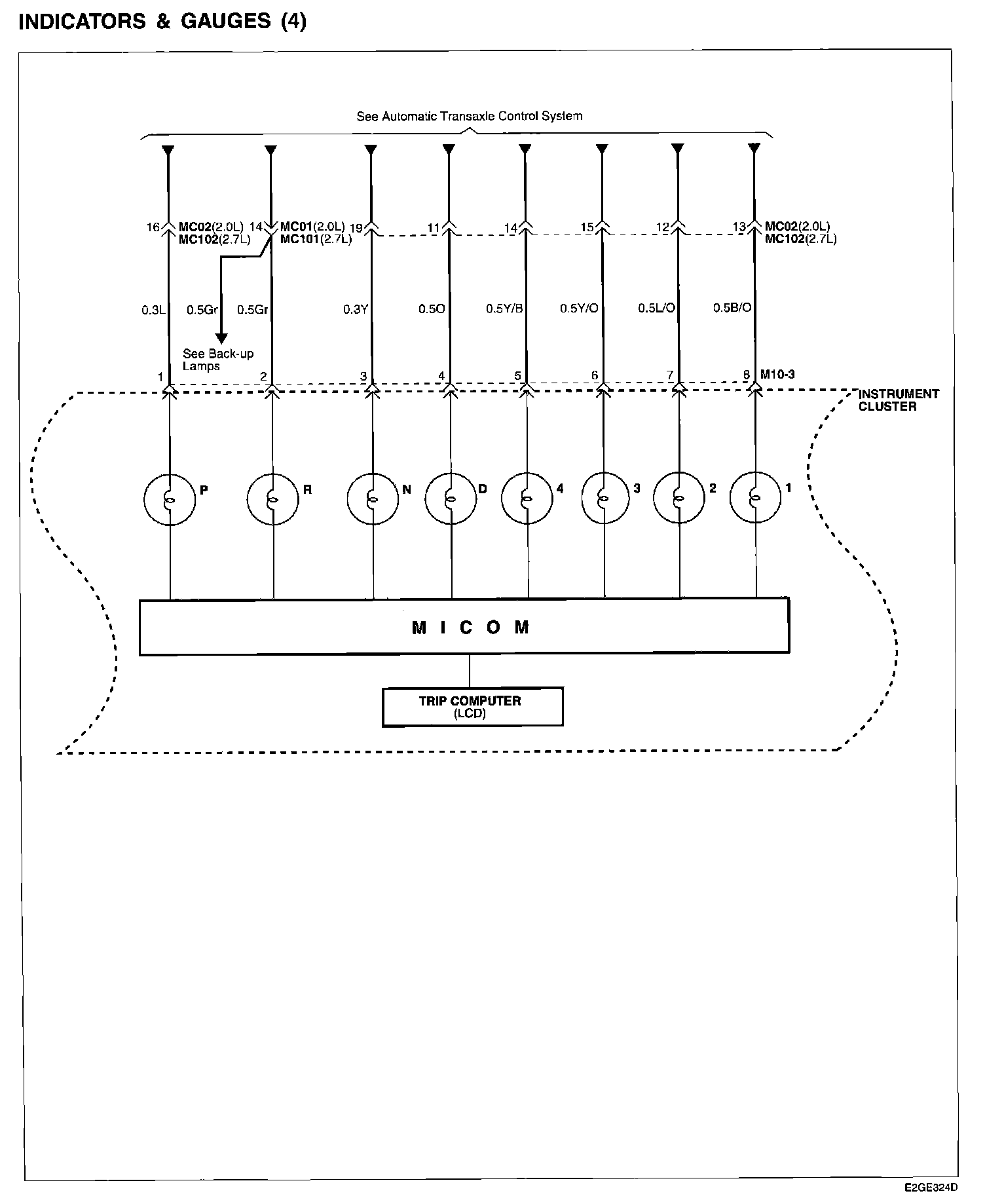 INDICATORS & GAUGES (4)

See Automatic Transaxle Control System

16 MC02(2.0L) MC102(2.7L)
14 MC01(2.0L) MC101(2.7L)
19
11
14
15
12
13 MC02(2.0L) MC102(2.7L)

0.3L
0.5Gr
0.5Gr
0.3Y
0.5O
0.5Y/B
0.5Y/O
0.5L/O
0.5B/O

See Back-up Lamps

1
2
3
4
5
6
7
8 M10-3

INSTRUMENT CLUSTER

P
R
N
D
4
3
2
1

M I C O M

TRIP COMPUTER (LCD)

E2GE324D